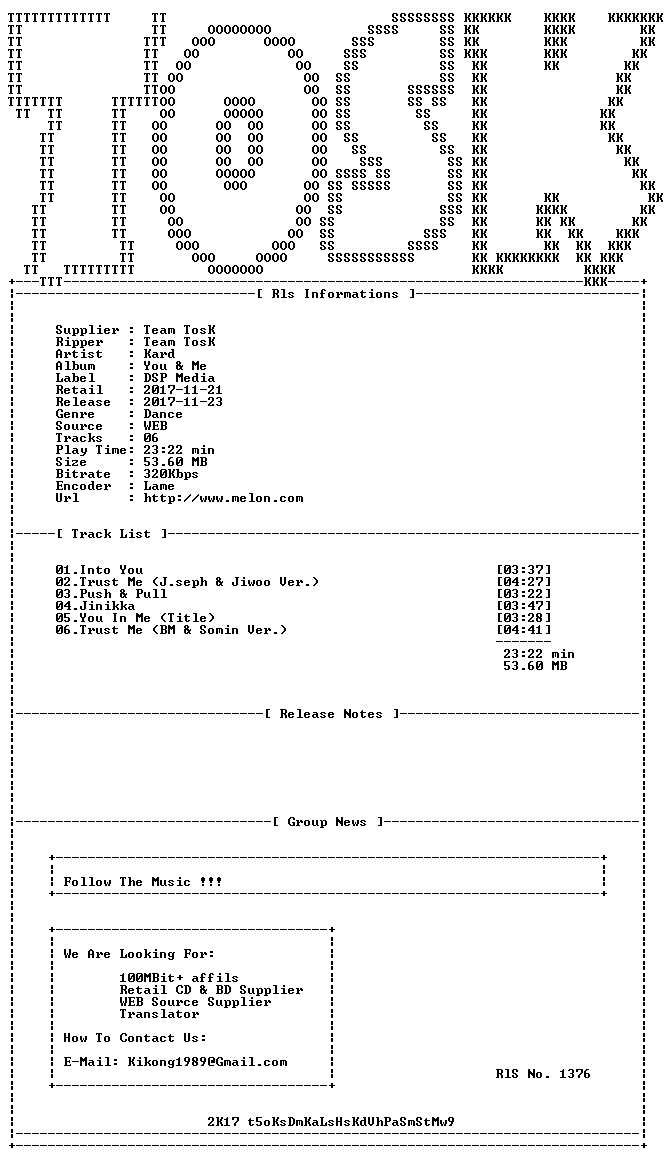 [ Rls Informations ]

Supplier : Team TosK
Ripper : Team TosK
Artist : Kard
Album : You & Me
Label : DSP Media
Retail : 2017-11-21
Release : 2017-11-23
Genre : Dance
Source : WEB
Tracks : 06
Play Time: 23:22 min
Size : 53.60 MB
Bitrate : 320Kbps
Encoder : Lame
Url : http://www.melon.com

[ Track List ]

01.Into You [03:37]
02.Trust Me (J.seph & Jiwoo Ver.) [04:27]
03.Push & Pull [03:22]
04.Jinikka [03:47]
05.You In Me (Title) [03:28]
06.Trust Me (BM & Somin Ver.) [04:41]

23:22 min
53.60 MB

[ Release Notes ]

[ Group News ]

Follow The Music !!!

We Are Looking For:

100MBit+ affils
Retail CD & BD Supplier
WEB Source Supplier
Translator

How To Contact Us:

E-Mail: Kikong1989@Gmail.com

RlS No. 1376

2K17 t5oKsDmKaLsHsKdVhPaSmStMw9